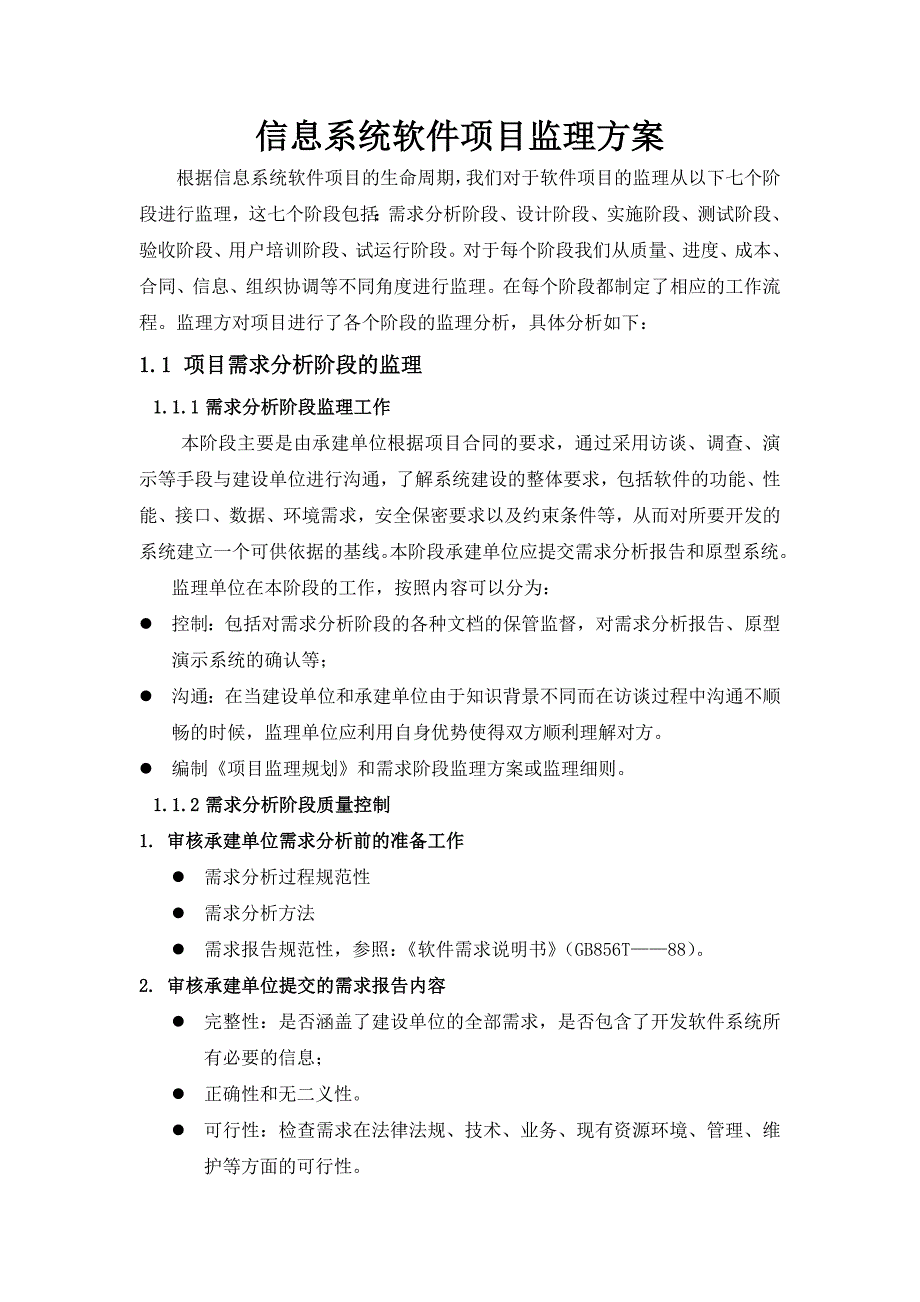 信息系统软件项目监理方案

根据信息系统软件项目的生命周期，我们对于软件项目的监理从以下七个阶段进行监理，这七个阶段包括：需求分析阶段、设计阶段、实施阶段、测试阶段、验收阶段、用户培训阶段、试运行阶段。对于每个阶段我们从质量、进度、成本、合同、信息、组织协调等不同角度进行监理。在每个阶段都制定了相应的工作流程。监理方对项目进行了各个阶段的监理分析，具体分析如下：

1.1 项目需求分析阶段的监理

1.1.1 需求分析阶段监理工作

本阶段主要是由承建单位根据项目合同的要求，通过采用访谈、调查、演示等手段与建设单位进行沟通，了解系统建设的整体要求，包括软件的功能、性能、接口、数据、环境需求，安全保密要求以及约束条件等，从而对所要开发的系统建立一个可供依据的基线。本阶段承建单位应提交需求分析报告和原型系统。

监理单位在本阶段的工作，按照内容可以分为：

● 控制：包括对需求分析阶段的各种文档的保管监督，对需求分析报告、原型演示系统的确认等；

● 沟通：在当建设单位和承建单位由于知识背景不同而在访谈过程中沟通不顺畅的时候，监理单位应利用自身优势使得双方顺利理解对方。

● 编制《项目监理规划》和需求阶段监理方案或监理细则。

1.1.2 需求分析阶段质量控制

1. 审核承建单位需求分析前的准备工作

● 需求分析过程规范性

● 需求分析方法

● 需求报告规范性，参照：《软件需求说明书》(GB856T——88)。

2. 审核承建单位提交的需求报告内容

● 完整性：是否涵盖了建设单位的全部需求，是否包含了开发软件系统所有必要的信息；

● 正确性和无二义性。

● 可行性：检查需求在法律法规、技术、业务、现有资源环境、管理、维护等方面的可行性。